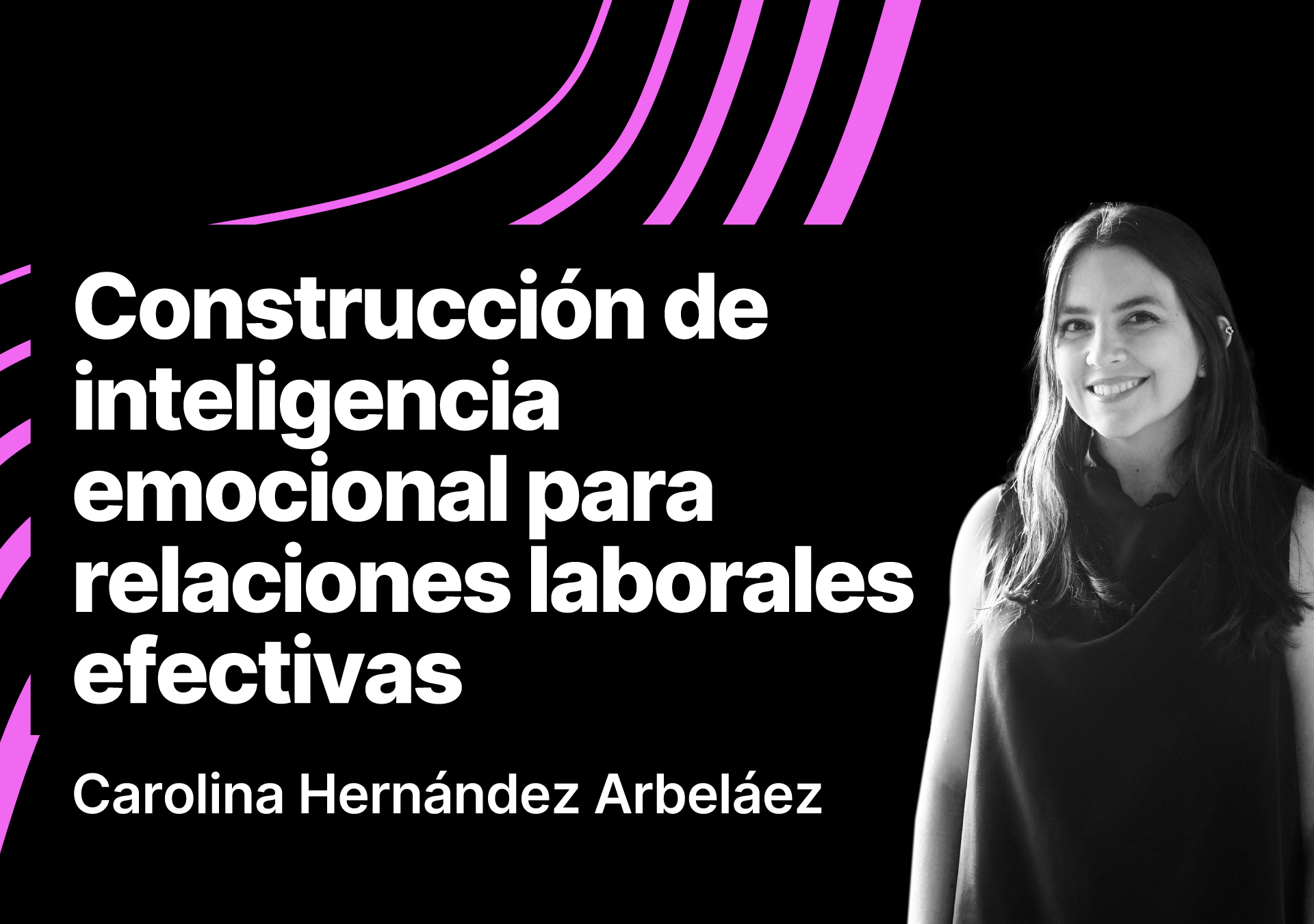 Construcción de inteligencia emocional para relaciones laborales efectivas

Carolina Hernández Arbeláez